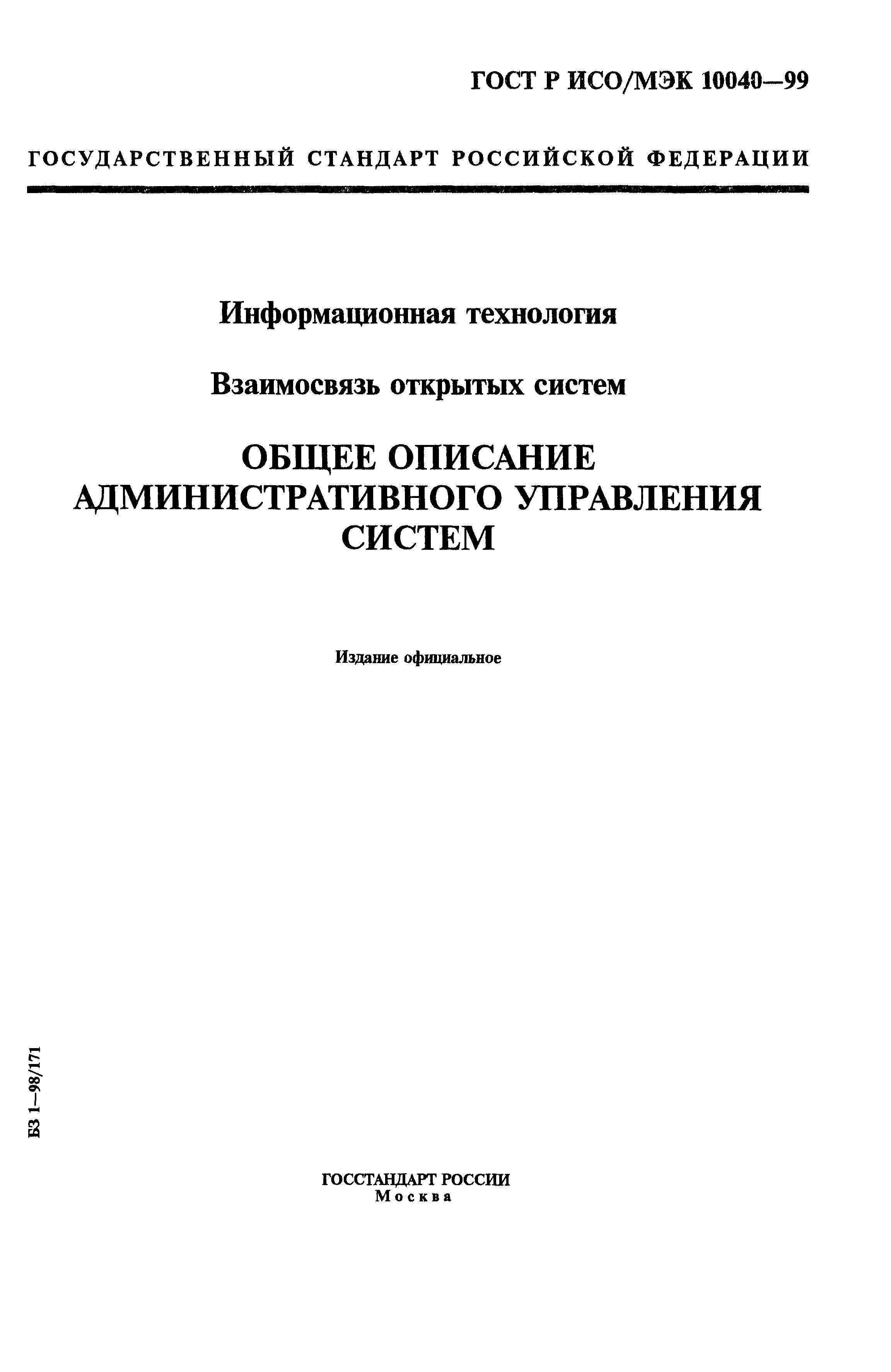 ГОСТ Р ИСО/МЭК 10040—99

ГОСУДАРСТВЕННЫЙ СТАНДАРТ РОССИЙСКОЙ ФЕДЕРАЦИИ

Информационная технология

Взаимосвязь открытых систем

ОБЩЕЕ ОПИСАНИЕ АДМИНИСТРАТИВНОГО УПРАВЛЕНИЯ СИСТЕМ

Издание официальное

БЗ 1—98/171

ГОССТАНДАРТ РОССИИ
Москва